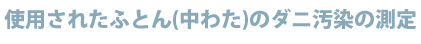 使用されたふとん(中わた)のダニ汚染の測定